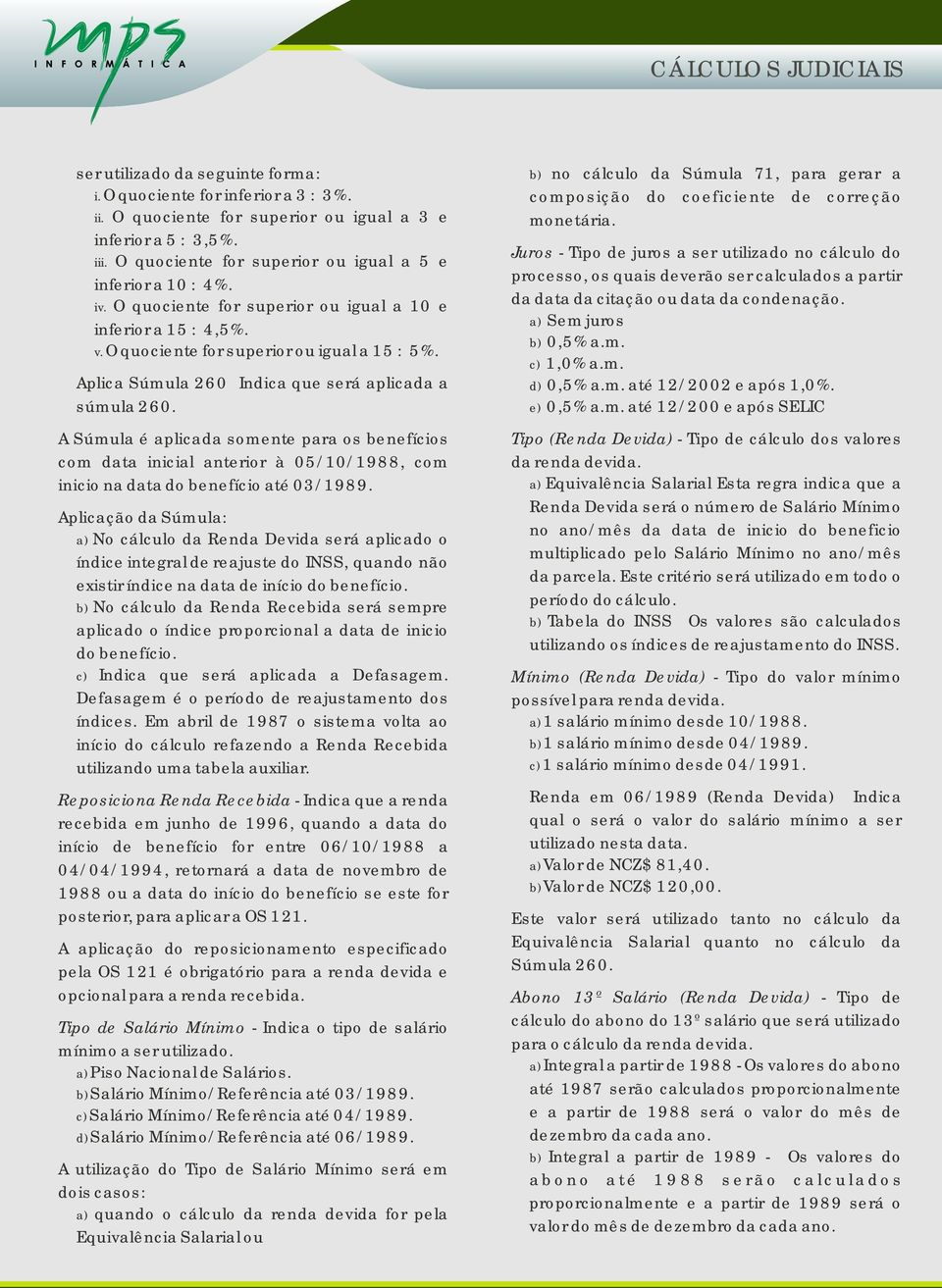 mps
INFORMÁTICA

CÁLCULOS JUDICIAIS

ser utilizado da seguinte forma:
i. O quociente for inferior a 3 : 3%.
ii. O quociente for superior ou igual a 3 e inferior a 5 : 3,5%.
iii. O quociente for superior ou igual a 5 e inferior a 10 : 4%.
iv. O quociente for superior ou igual a 10 e inferior a 15 : 4,5%.
v. O quociente for superior ou igual a 15 : 5%.

Aplica Súmula 260 Indica que será aplicada a súmula 260.

A Súmula é aplicada somente para os benefícios com data inicial anterior à 05/10/1988, com inicio na data do benefício até 03/1989.

Aplicação da Súmula:
a) No cálculo da Renda Devida será aplicado o índice integral de reajuste do INSS, quando não existir índice na data de início do benefício.
b) No cálculo da Renda Recebida será sempre aplicado o índice proporcional a data de inicio do benefício.
c) Indica que será aplicada a Defasagem. Defasagem é o período de reajustamento dos índices. Em abril de 1987 o sistema volta ao início do cálculo refazendo a Renda Recebida utilizando uma tabela auxiliar.

Reposiciona Renda Recebida - Indica que a renda recebida em junho de 1996, quando a data do início de benefício for entre 06/10/1988 a 04/04/1994, retornará a data de novembro de 1988 ou a data do início do benefício se este for posterior, para aplicar a OS 121.

A aplicação do reposicionamento especificado pela OS 121 é obrigatório para a renda devida e opcional para a renda recebida.

Tipo de Salário Mínimo - Indica o tipo de salário mínimo a ser utilizado.
a) Piso Nacional de Salários.
b) Salário Mínimo/Referência até 03/1989.
c) Salário Mínimo/Referência até 04/1989.
d) Salário Mínimo/Referência até 06/1989.

A utilização do Tipo de Salário Mínimo será em dois casos:
a) quando o cálculo da renda devida for pela Equivalência Salarial ou
b) no cálculo da Súmula 71, para gerar a composição do coeficiente de correção monetária.

Juros - Tipo de juros a ser utilizado no cálculo do processo, os quais deverão ser calculados a partir da data da citação ou data da condenação.
a) Sem juros
b) 0,5% a.m.
c) 1,0% a.m.
d) 0,5% a.m. até 12/2002 e após 1,0%.
e) 0,5% a.m. até 12/200 e após SELIC

Tipo (Renda Devida) - Tipo de cálculo dos valores da renda devida.
a) Equivalência Salarial Esta regra indica que a Renda Devida será o número de Salário Mínimo no ano/mês da data de inicio do beneficio multiplicado pelo Salário Mínimo no ano/mês da parcela. Este critério será utilizado em todo o período do cálculo.
b) Tabela do INSS Os valores são calculados utilizando os índices de reajustamento do INSS.

Mínimo (Renda Devida) - Tipo do valor mínimo possível para renda devida.
a) 1 salário mínimo desde 10/1988.
b) 1 salário mínimo desde 04/1989.
c) 1 salário mínimo desde 04/1991.

Renda em 06/1989 (Renda Devida) Indica qual o será o valor do salário mínimo a ser utilizado nesta data.
a) Valor de NCZ$ 81,40.
b) Valor de NCZ$ 120,00.

Este valor será utilizado tanto no cálculo da Equivalência Salarial quanto no cálculo da Súmula 260.

Abono 13º Salário (Renda Devida) - Tipo de cálculo do abono do 13º salário que será utilizado para o cálculo da renda devida.
a) Integral a partir de 1988 - Os valores do abono até 1987 serão calculados proporcionalmente e a partir de 1988 será o valor do mês de dezembro da cada ano.
b) Integral a partir de 1989 - Os valores do abono até 1988 serão calculados proporcionalmente e a partir de 1989 será o valor do mês de dezembro da cada ano.